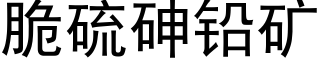 脆硫砷铅矿